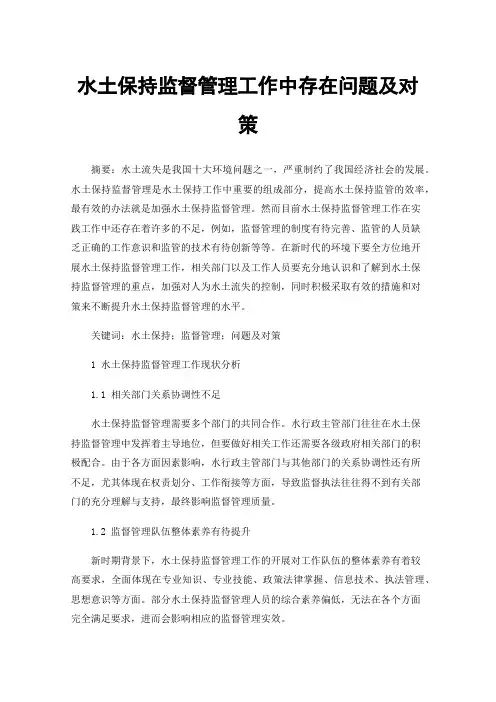 水土保持监督管理工作中存在问题及对策

摘要：水土流失是我国十大环境问题之一，严重制约了我国经济社会的发展。水土保持监督管理是水土保持工作中重要的组成部分，提高水土保持监管的效率，最有效的办法就是加强水土保持监督管理。然而目前水土保持监督管理工作在实践工作中还存在着许多的不足，例如，监督管理的制度有待完善、监管的人员缺乏正确的工作意识和监管的技术有待创新等等。在新时代的环境下要全方位地开展水土保持监督管理工作，相关部门以及工作人员要充分地认识和了解到水土保持监督管理的重点，加强对人为水土流失的控制，同时积极采取有效的措施和对策来不断提升水土保持监督管理的水平。

关键词：水土保持；监督管理；问题及对策

1 水土保持监督管理工作现状分析

1.1 相关部门关系协调性不足

水土保持监督管理需要多个部门的共同合作。水行政主管部门往往在水土保持监督管理中发挥着主导地位，但要做好相关工作还需要各级政府相关部门的积极配合。由于各方面因素影响，水行政主管部门与其他部门的关系协调性还有所不足，尤其体现在权责划分、工作衔接等方面，导致监督执法往往得不到有关部门的充分理解与支持，最终影响监督管理质量。

1.2 监督管理队伍整体素养有待提升

新时期背景下，水土保持监督管理工作的开展对工作队伍的整体素养有着较高要求，全面体现在专业知识、专业技能、政策法律掌握、信息技术、执法管理、思想意识等方面。部分水土保持监督管理人员的综合素养偏低，无法在各个方面完全满足要求，进而会影响相应的监督管理实效。